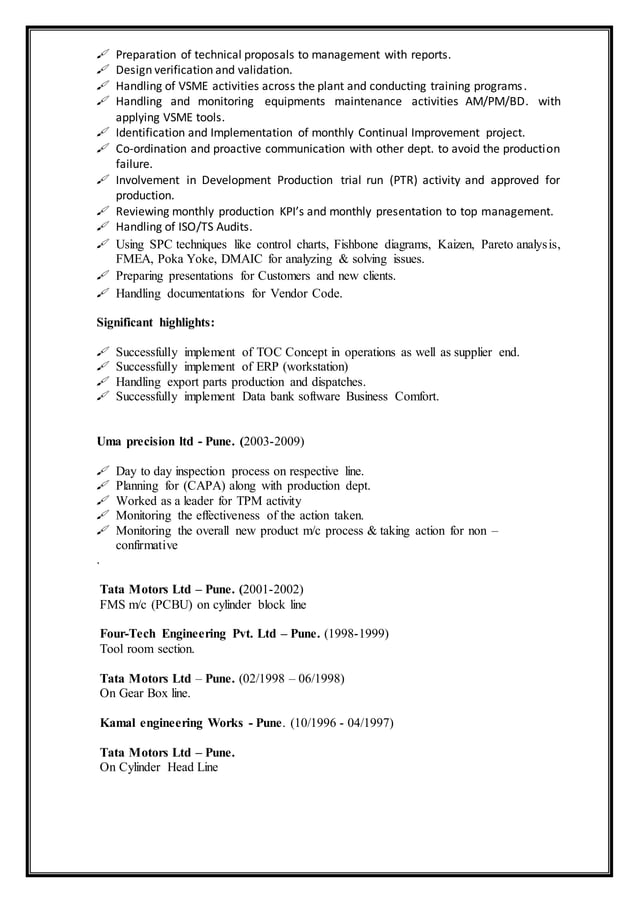 Preparation of technical proposals to management with reports.
Design verification and validation.
Handling of VSME activities across the plant and conducting training programs.
Handling and monitoring equipments maintenance activities AM/PM/BD. with applying VSME tools.
Identification and Implementation of monthly Continual Improvement project.
Co-ordination and proactive communication with other dept. to avoid the production failure.
Involvement in Development Production trial run (PTR) activity and approved for production.
Reviewing monthly production KPI's and monthly presentation to top management.
Handling of ISO/TS Audits.
Using SPC techniques like control charts, Fishbone diagrams, Kaizen, Pareto analysis, FMEA, Poka Yoke, DMAIC for analyzing & solving issues.
Preparing presentations for Customers and new clients.
Handling documentations for Vendor Code.

Significant highlights:

Successfully implement of TOC Concept in operations as well as supplier end.
Successfully implement of ERP (workstation)
Handling export parts production and dispatches.
Successfully implement Data bank software Business Comfort.

Uma precision ltd - Pune. (2003-2009)

Day to day inspection process on respective line.
Planning for (CAPA) along with production dept.
Worked as a leader for TPM activity
Monitoring the effectiveness of the action taken.
Monitoring the overall new product m/c process & taking action for non – confirmative
.

Tata Motors Ltd – Pune. (2001-2002)
FMS m/c (PCBU) on cylinder block line

Four-Tech Engineering Pvt. Ltd – Pune. (1998-1999)
Tool room section.

Tata Motors Ltd – Pune. (02/1998 – 06/1998)
On Gear Box line.

Kamal engineering Works - Pune. (10/1996 - 04/1997)

Tata Motors Ltd – Pune.
On Cylinder Head Line